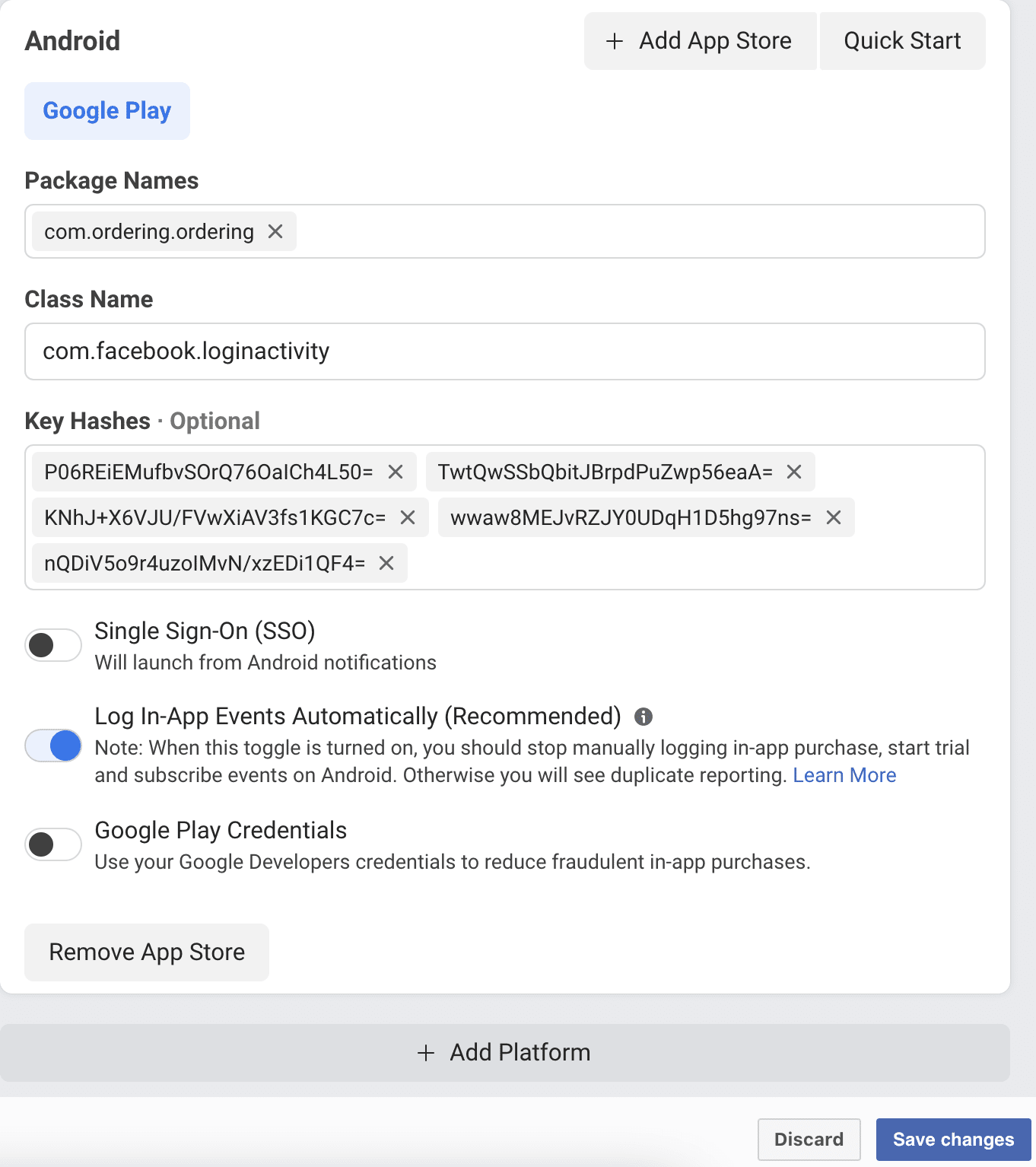 Android

+ Add App Store

Quick Start

Google Play

Package Names

com.ordering.ordering ×

Class Name

com.facebook.loginactivity

Key Hashes · Optional

P06REiEMufbvSOrQ76OaICh4L50= ×

TwtQwSSbQbitJBrpdPuZwp56eaA= ×

KNhJ+X6VJU/FVwXiAV3fs1KGC7c= ×

wwaw8MEJvRZJY0UDqH1D5hg97ns= ×

nQDiV5o9r4uzoIMvN/xzEDi1QF4= ×

Single Sign-On (SSO)
Will launch from Android notifications

Log In-App Events Automatically (Recommended)
Note: When this toggle is turned on, you should stop manually logging in-app purchase, start trial and subscribe events on Android. Otherwise you will see duplicate reporting. Learn More

Google Play Credentials
Use your Google Developers credentials to reduce fraudulent in-app purchases.

Remove App Store

+ Add Platform

Discard

Save changes